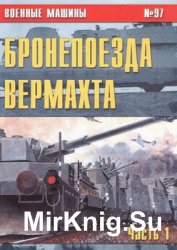 ВОЕННЫЕ МАШИНЫ №97

БРОНЕПОЕЗДА ВЕРМАХТА

MirKnig.Su

часть 1